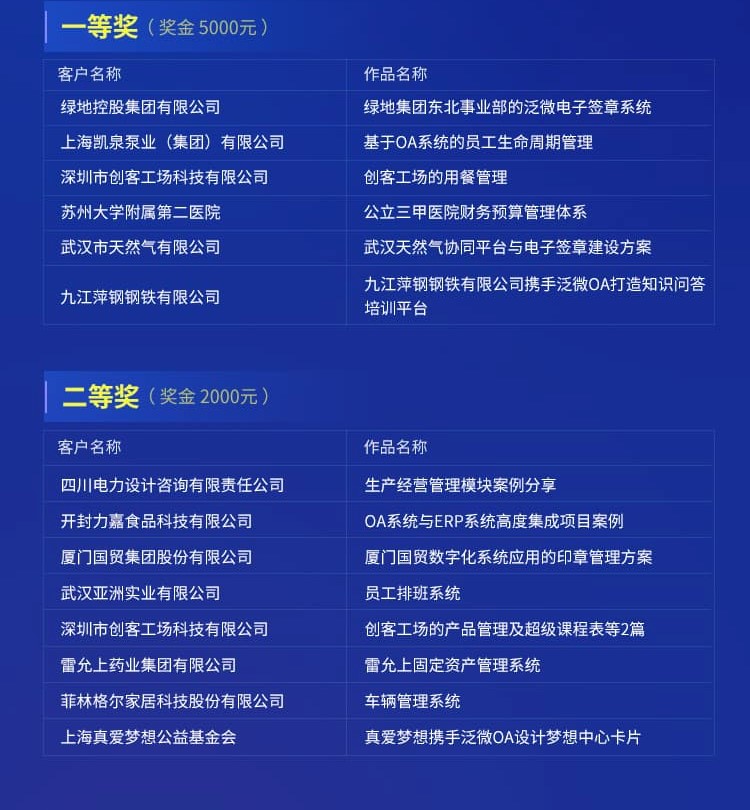 一等奖（奖金 5000元）

| 客户名称 | 作品名称 |
|---|---|
| 绿地控股集团有限公司 | 绿地集团东北事业部的泛微电子签章系统 |
| 上海凯泉泵业（集团）有限公司 | 基于OA系统的员工生命周期管理 |
| 深圳市创客工场科技有限公司 | 创客工场的用餐管理 |
| 苏州大学附属第二医院 | 公立三甲医院财务预算管理体系 |
| 武汉市天然气有限公司 | 武汉天然气协同平台与电子签章建设方案 |
| 九江萍钢钢铁有限公司 | 九江萍钢钢铁有限公司携手泛微OA打造知识问答培训平台 |

二等奖（奖金 2000元）

| 客户名称 | 作品名称 |
|---|---|
| 四川电力设计咨询有限责任公司 | 生产经营管理模块案例分享 |
| 开封力嘉食品科技有限公司 | OA系统与ERP系统高度集成项目案例 |
| 厦门国贸集团股份有限公司 | 厦门国贸数字化系统应用的印章管理方案 |
| 武汉亚洲实业有限公司 | 员工排班系统 |
| 深圳市创客工场科技有限公司 | 创客工场的产品管理及超级课程表等2篇 |
| 雷允上药业集团有限公司 | 雷允上固定资产管理系统 |
| 菲林格尔家居科技股份有限公司 | 车辆管理系统 |
| 上海真爱梦想公益基金会 | 真爱梦想携手泛微OA设计梦想中心卡片 |